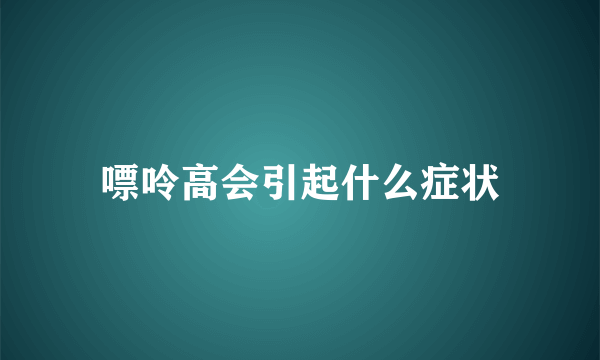 嘌呤高会引起什么症状